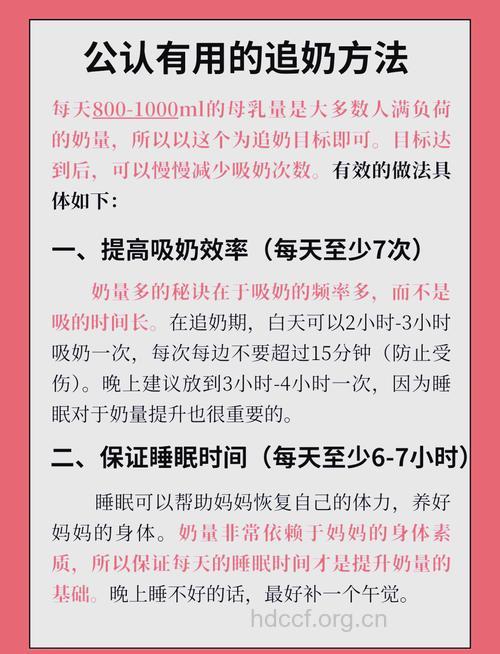 公认有用的追奶方法

每天800-1000ml的母乳量是大多数人满负荷的奶量，所以以这个为追奶目标即可。目标达到后，可以慢慢减少吸奶次数。有效的做法具体如下：

一、提高吸奶效率（每天至少7次）

奶量多的秘诀在于吸奶的频率多，而不是吸的时间长。在追奶期，白天可以2小时-3小时吸奶一次，每次每边不要超过15分钟（防止受伤）。晚上建议放到3小时-4小时一次，因为睡眠对于奶量提升也很重要的。

二、保证睡眠时间（每天至少6-7小时）

睡眠可以帮助妈妈恢复自己的体力，养好妈妈的身体。奶量非常依赖于妈妈的身体素质，所以保证每天的睡眠时间才是提升奶量的基础。晚上睡不好的话，最好补一个午觉。

hdccf.org.cn